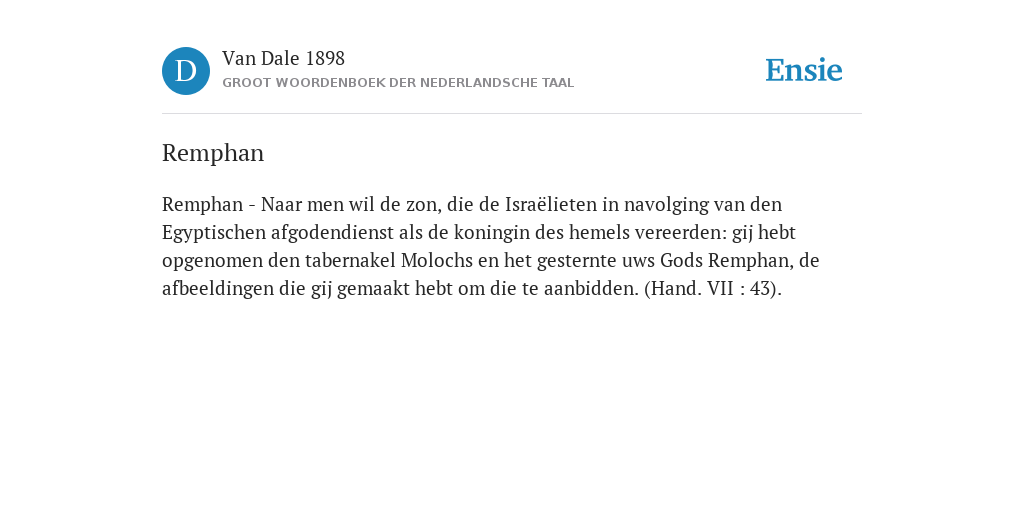 D

Van Dale 1898

GROOT WOORDENBOEK DER NEDERLANDSCHE TAAL

Ensie

Remphan

Remphan - Naar men wil de zon, die de Israëlieten in navolging van den Egyptischen afgodendienst als de koningin des hemels vereerden: gij hebt opgenomen den tabernakel Molochs en het gesternte uws Gods Remphan, de afbeeldingen die gij gemaakt hebt om die te aanbidden. (Hand. VII : 43).